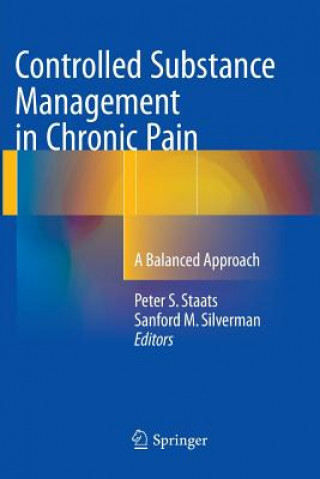 Controlled Substance Management in Chronic Pain

A Balanced Approach

Peter S. Staats
Sanford M. Silverman
Editors

Springer